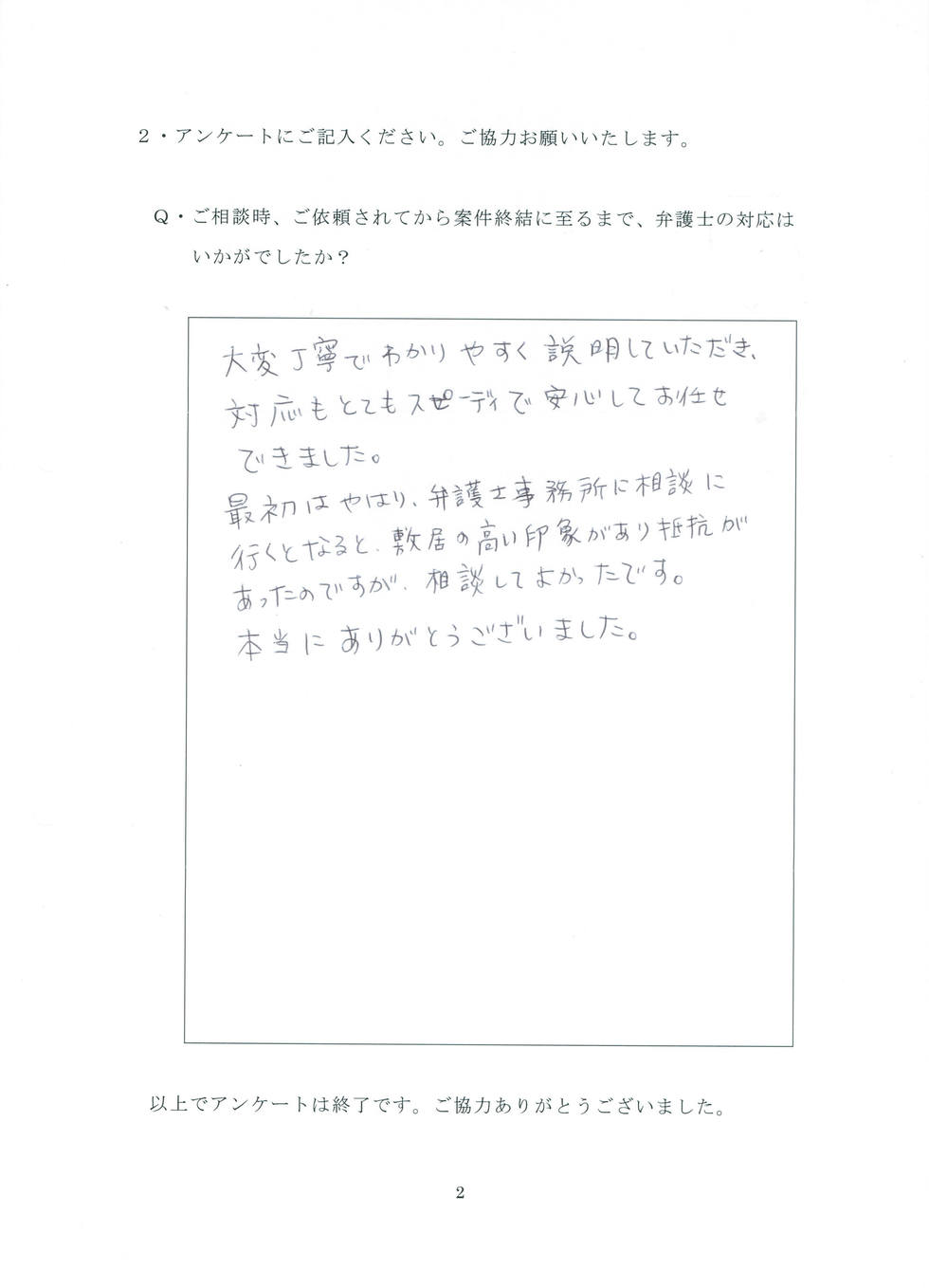 2・アンケートにご記入ください。ご協力お願いいたします。

Q・ご相談時、ご依頼されてから案件終結に至るまで、弁護士の対応はいかがでしたか？

大変丁寧でわかりやすく説明していただき、対応もとてもスピーディで安心してお任せできました。
最初はやはり、弁護士事務所に相談に行くとなると、敷居の高い印象があり抵抗があったのですが、相談してよかったです。
本当にありがとうございました。

以上でアンケートは終了です。ご協力ありがとうございました。

2